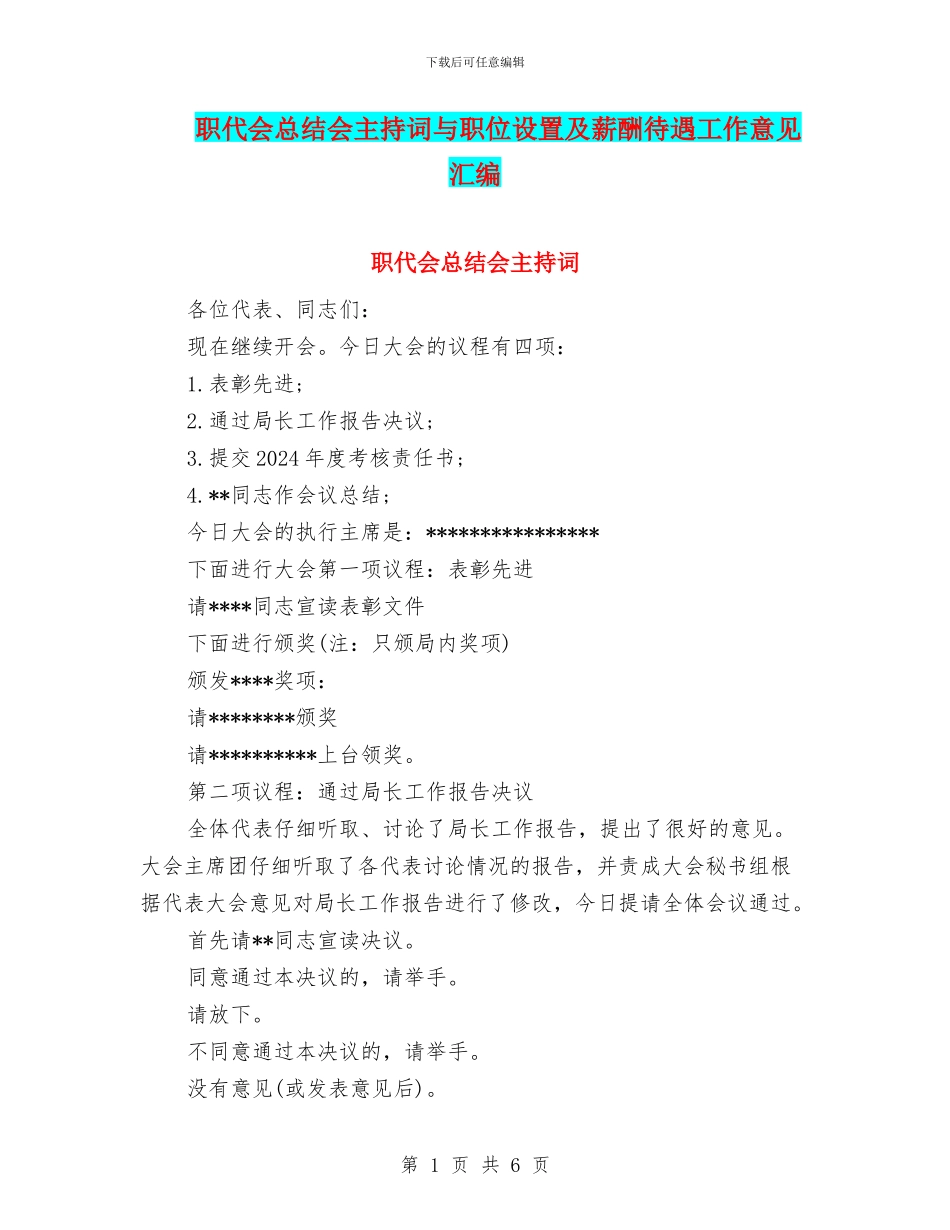 下载后可任意编辑

职代会总结会主持词与职位设置及薪酬待遇工作意见汇编

职代会总结会主持词

各位代表、同志们：

现在继续开会。今日大会的议程有四项：

1.表彰先进；

2.通过局长工作报告决议；

3.提交2024年度考核责任书；

4.**同志作会议总结；

今日大会的执行主席是：****************

下面进行大会第一项议程：表彰先进

请****同志宣读表彰文件

下面进行颁奖(注：只颁局内奖项)

颁发****奖项：

请********颁奖

请**********上台领奖。

第二项议程：通过局长工作报告决议

全体代表仔细听取、讨论了局长工作报告，提出了很好的意见。大会主席团仔细听取了各代表讨论情况的报告，并责成大会秘书组根据代表大会意见对局长工作报告进行了修改，今日提请全体会议通过。

首先请**同志宣读决议。

同意通过本决议的，请举手。

请放下。

不同意通过本决议的，请举手。

没有意见(或发表意见后)。

第 1 页 共 6 页